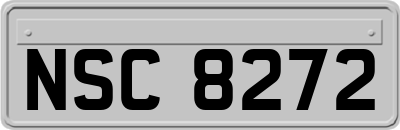 NSC 8272